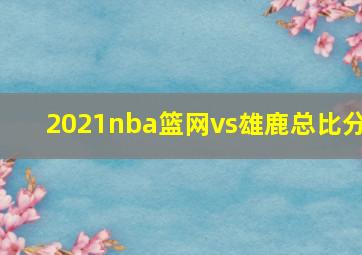 2021nba篮网vs雄鹿总比分